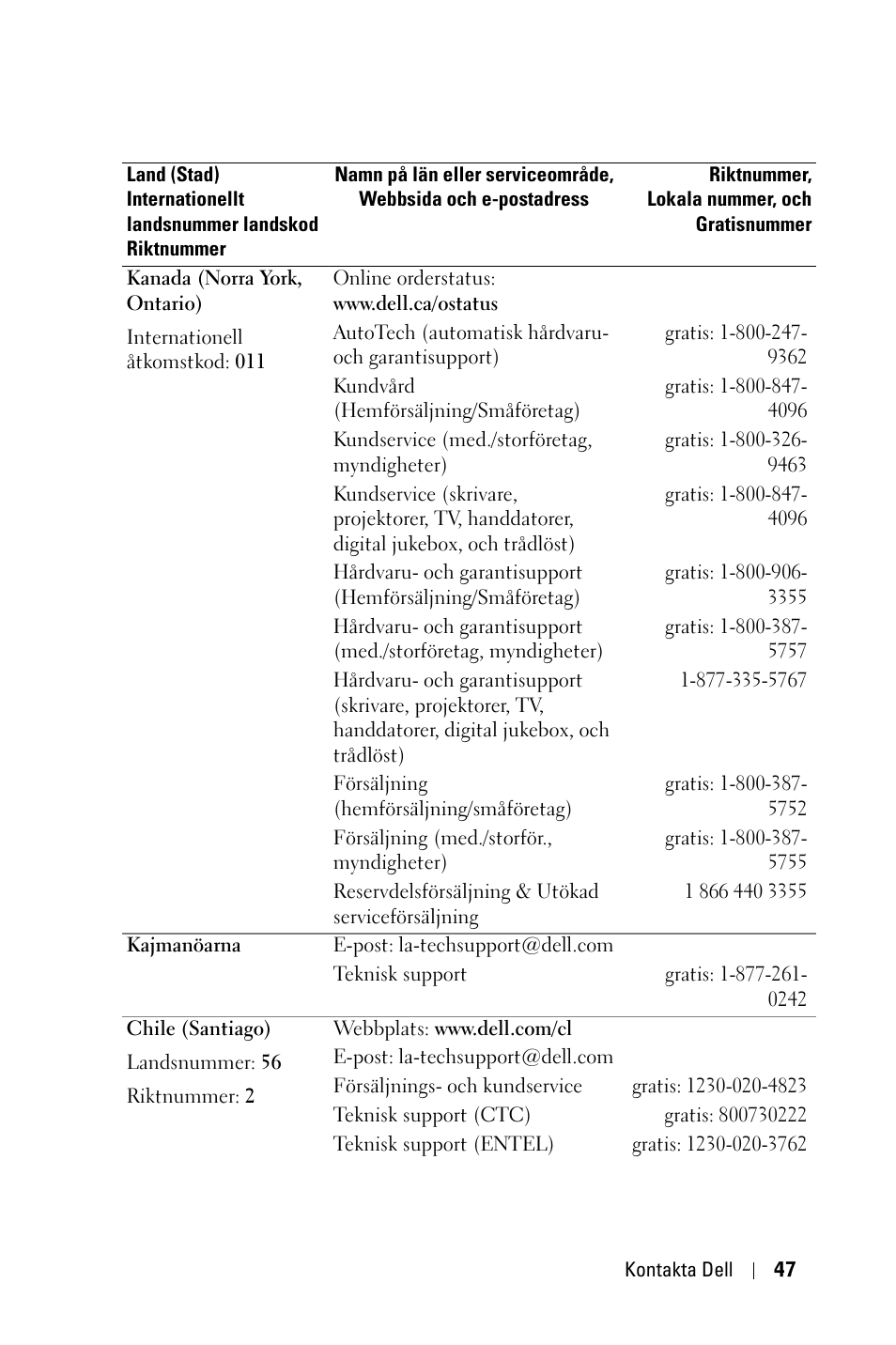 | Land (Stad) Internationellt landsnummer landskod Riktnummer | Namn på län eller serviceområde, Webbsida och e-postadress | Riktnummer, Lokala nummer, och Gratisnummer |
|---|---|---|
| Kanada (Norra York, Ontario) | Online orderstatus: www.dell.ca/ostatus | |
| Internationell åtkomstkod: 011 | AutoTech (automatisk hårdvaru- och garantisupport) | gratis: 1-800-247-9362 |
| | Kundvård (Hemförsäljning/Småföretag) | gratis: 1-800-847-4096 |
| | Kundservice (med./storföretag, myndigheter) | gratis: 1-800-326-9463 |
| | Kundservice (skrivare, projektorer, TV, handdatorer, digital jukebox, och trådlöst) | gratis: 1-800-847-4096 |
| | Hårdvaru- och garantisupport (Hemförsäljning/Småföretag) | gratis: 1-800-906-3355 |
| | Hårdvaru- och garantisupport (med./storföretag, myndigheter) | gratis: 1-800-387-5757 |
| | Hårdvaru- och garantisupport (skrivare, projektorer, TV, handdatorer, digital jukebox, och trådlöst) | 1-877-335-5767 |
| | Försäljning (hemförsäljning/småföretag) | gratis: 1-800-387-5752 |
| | Försäljning (med./storför., myndigheter) | gratis: 1-800-387-5755 |
| | Reservdelsförsäljning & Utökad serviceförsäljning | 1 866 440 3355 |
| Kajmanöarna | E-post: la-techsupport@dell.com | |
| | Teknisk support | gratis: 1-877-261-0242 |
| Chile (Santiago) | Webbplats: www.dell.com/cl | |
| Landsnummer: 56 | E-post: la-techsupport@dell.com | |
| Riktnummer: 2 | Försäljnings- och kundservice | gratis: 1230-020-4823 |
| | Teknisk support (CTC) | gratis: 800730222 |
| | Teknisk support (ENTEL) | gratis: 1230-020-3762 |

Kontakta Dell | 47